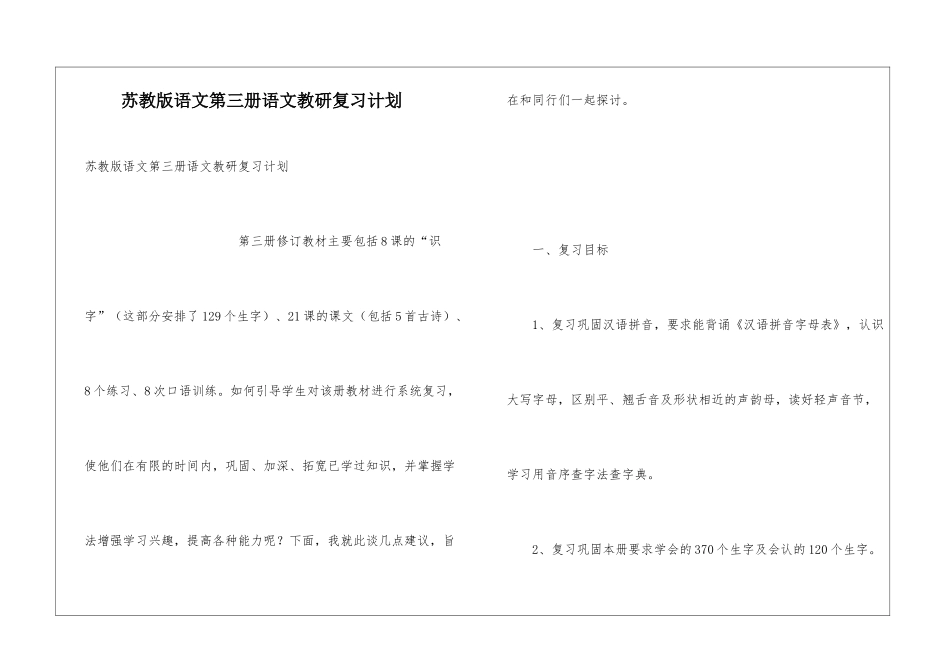 苏教版语文第三册语文教研复习计划

苏教版语文第三册语文教研复习计划

第三册修订教材主要包括8课的“识字”（这部分安排了129个生字）、21课的课文（包括5首古诗）、8个练习、8次口语训练。如何引导学生对该册教材进行系统复习，使他们在有限的时间内，巩固、加深、拓宽已学过知识，并掌握学法增强学习兴趣，提高各种能力呢？下面，我就此谈几点建议，旨在和同行们一起探讨。

一、复习目标

1、复习巩固汉语拼音，要求能背诵《汉语拼音字母表》，认识大写字母，区别平、翘舌音及形状相近的声韵母，读好轻声音节，学习用音序查字法查字典。

2、复习巩固本册要求学会的370个生字及会认的120个生字。